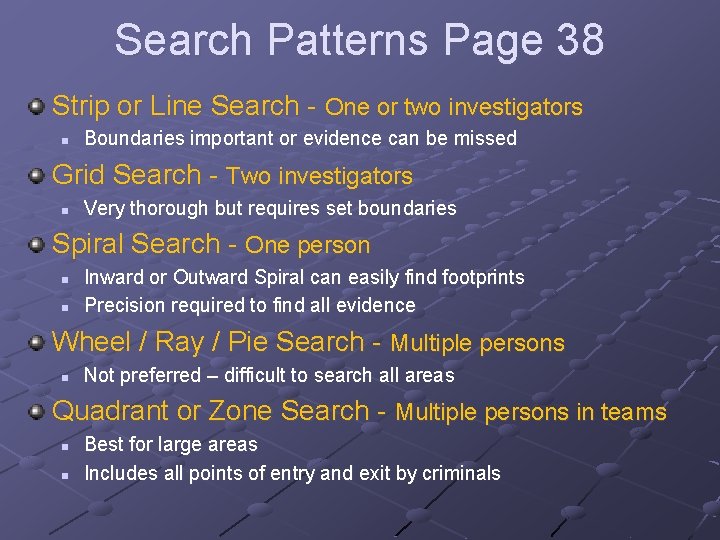 Search Patterns Page 38

Strip or Line Search - One or two investigators

Boundaries important or evidence can be missed

Grid Search - Two investigators

Very thorough but requires set boundaries

Spiral Search - One person

Inward or Outward Spiral can easily find footprints

Precision required to find all evidence

Wheel / Ray / Pie Search - Multiple persons

Not preferred – difficult to search all areas

Quadrant or Zone Search - Multiple persons in teams

Best for large areas

Includes all points of entry and exit by criminals